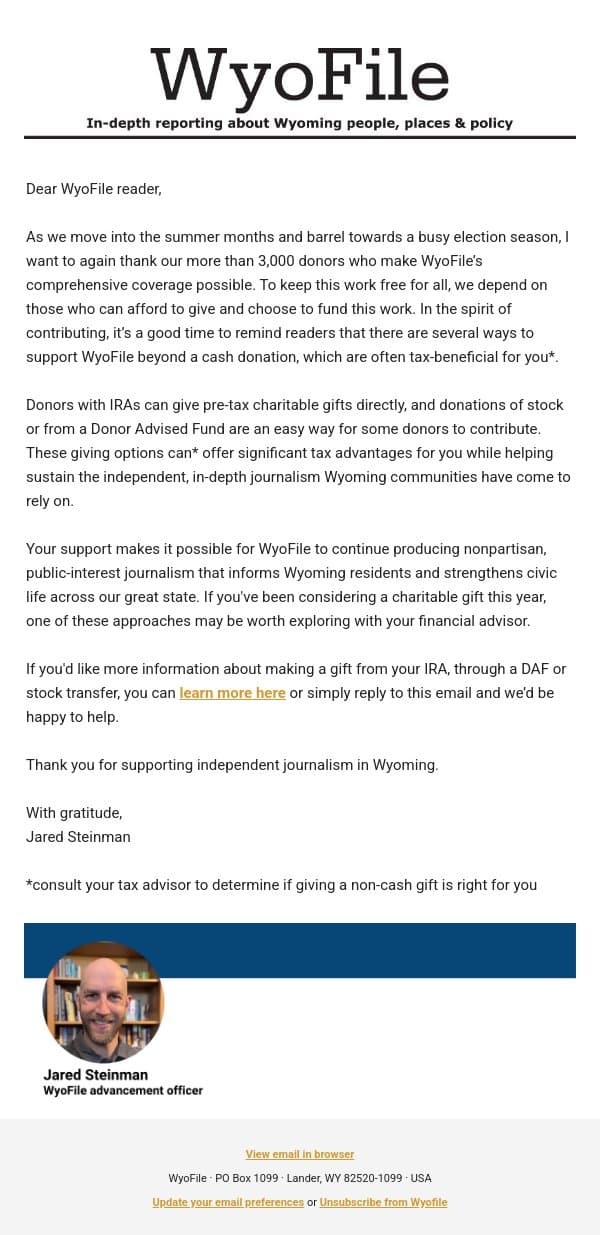 WyoFile
In-depth reporting about Wyoming people, places & policy

Dear WyoFile reader,

As we move into the summer months and barrel towards a busy election season, I want to again thank our more than 3,000 donors who make WyoFile's comprehensive coverage possible. To keep this work free for all, we depend on those who can afford to give and choose to fund this work. In the spirit of contributing, it's a good time to remind readers that there are several ways to support WyoFile beyond a cash donation, which are often tax-beneficial for you*.

Donors with IRAs can give pre-tax charitable gifts directly, and donations of stock or from a Donor Advised Fund are an easy way for some donors to contribute. These giving options can* offer significant tax advantages for you while helping sustain the independent, in-depth journalism Wyoming communities have come to rely on.

Your support makes it possible for WyoFile to continue producing nonpartisan, public-interest journalism that informs Wyoming residents and strengthens civic life across our great state. If you've been considering a charitable gift this year, one of these approaches may be worth exploring with your financial advisor.

If you'd like more information about making a gift from your IRA, through a DAF or stock transfer, you can learn more here or simply reply to this email and we'd be happy to help.

Thank you for supporting independent journalism in Wyoming.

With gratitude,
Jared Steinman

*consult your tax advisor to determine if giving a non-cash gift is right for you

Jared Steinman
WyoFile advancement officer

View email in browser

WyoFile · PO Box 1099 · Lander, WY 82520-1099 · USA

Update your email preferences or Unsubscribe from Wyofile